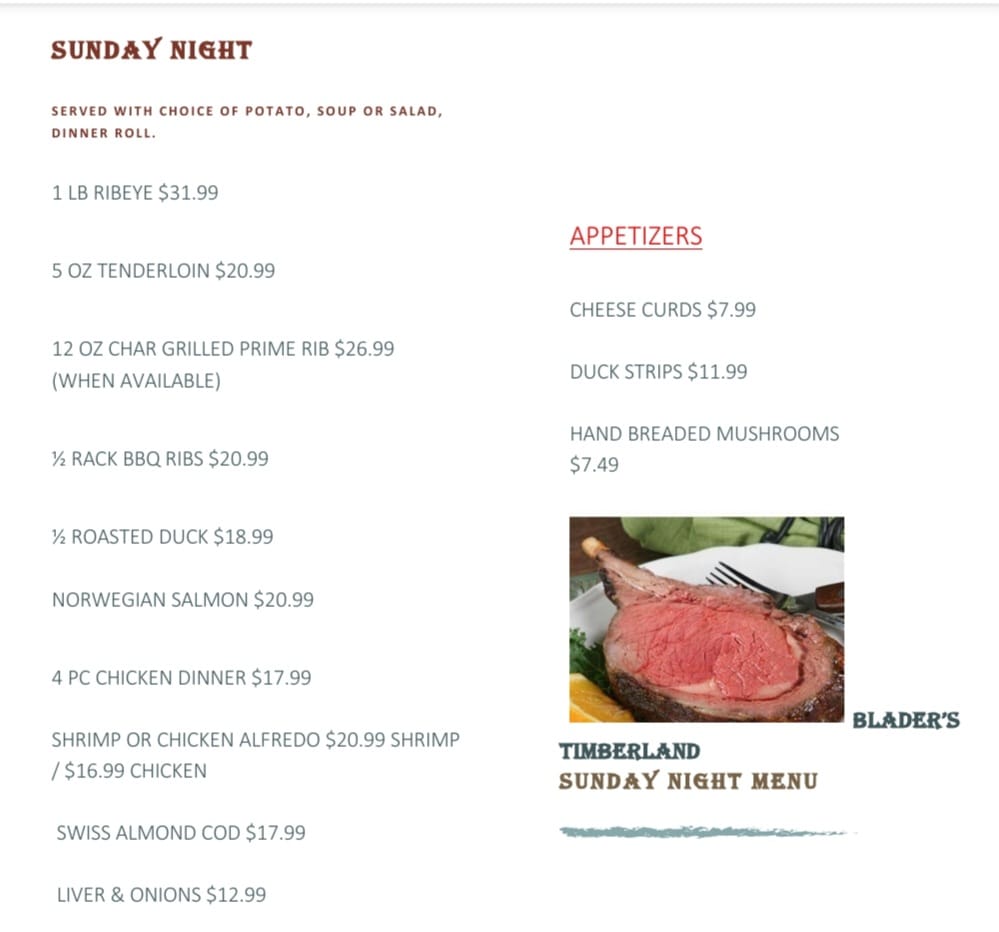 SUNDAY NIGHT

SERVED WITH CHOICE OF POTATO, SOUP OR SALAD, DINNER ROLL.

1 LB RIBEYE $31.99

5 OZ TENDERLOIN $20.99

12 OZ CHAR GRILLED PRIME RIB $26.99 (WHEN AVAILABLE)

½ RACK BBQ RIBS $20.99

½ ROASTED DUCK $18.99

NORWEGIAN SALMON $20.99

4 PC CHICKEN DINNER $17.99

SHRIMP OR CHICKEN ALFREDO $20.99 SHRIMP / $16.99 CHICKEN

SWISS ALMOND COD $17.99

LIVER & ONIONS $12.99

APPETIZERS

CHEESE CURDS $7.99

DUCK STRIPS $11.99

HAND BREADED MUSHROOMS $7.49

BLADER'S TIMBERLAND
SUNDAY NIGHT MENU